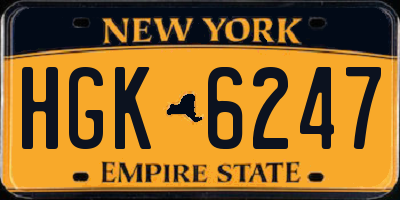 NEW YORK

HGK 6247

EMPIRE STATE